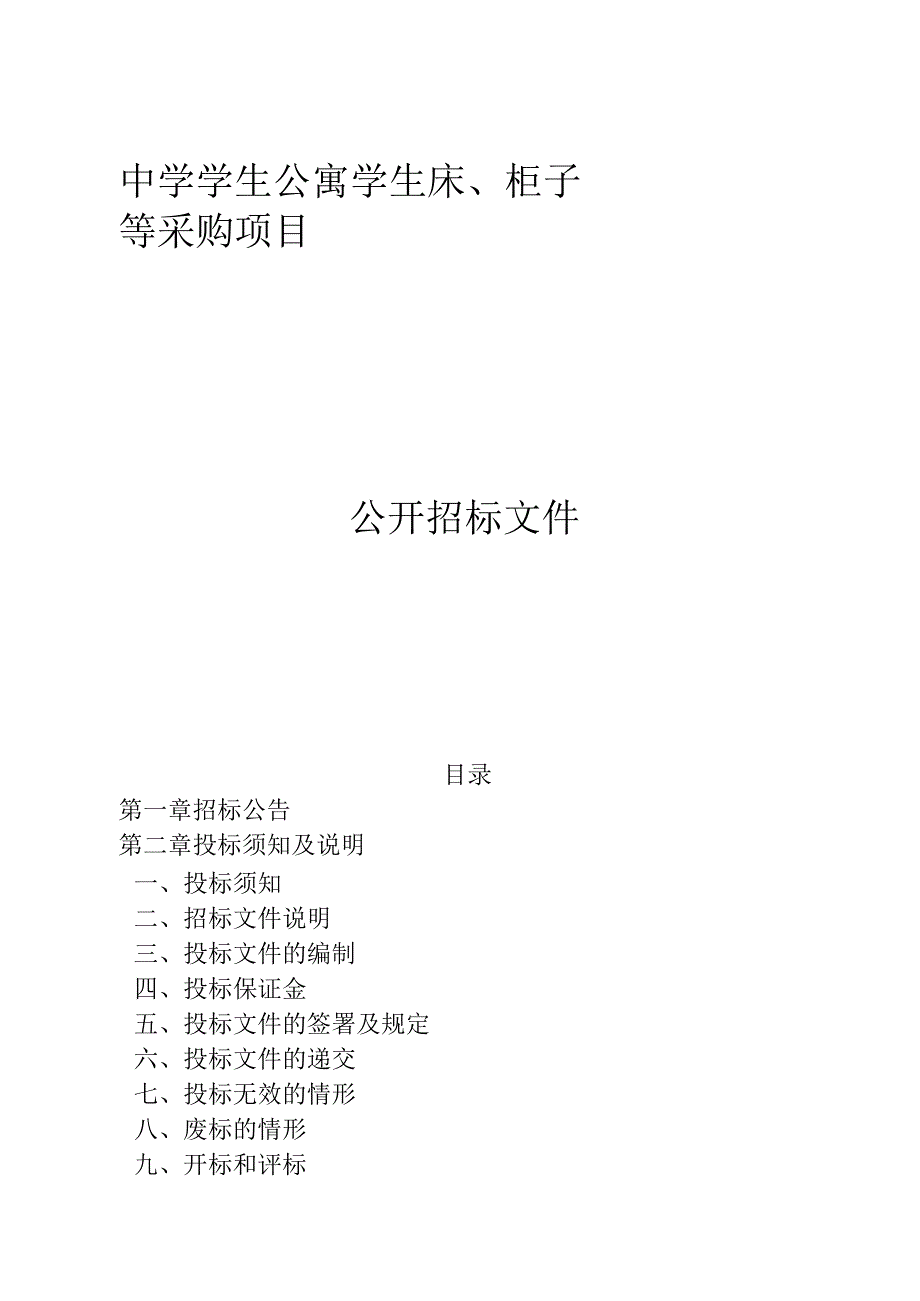 中学学生公寓学生床、柜子等采购项目

公开招标文件

目录

第一章招标公告

第二章投标须知及说明

一、投标须知

二、招标文件说明

三、投标文件的编制

四、投标保证金

五、投标文件的签署及规定

六、投标文件的递交

七、投标无效的情形

八、废标的情形

九、开标和评标